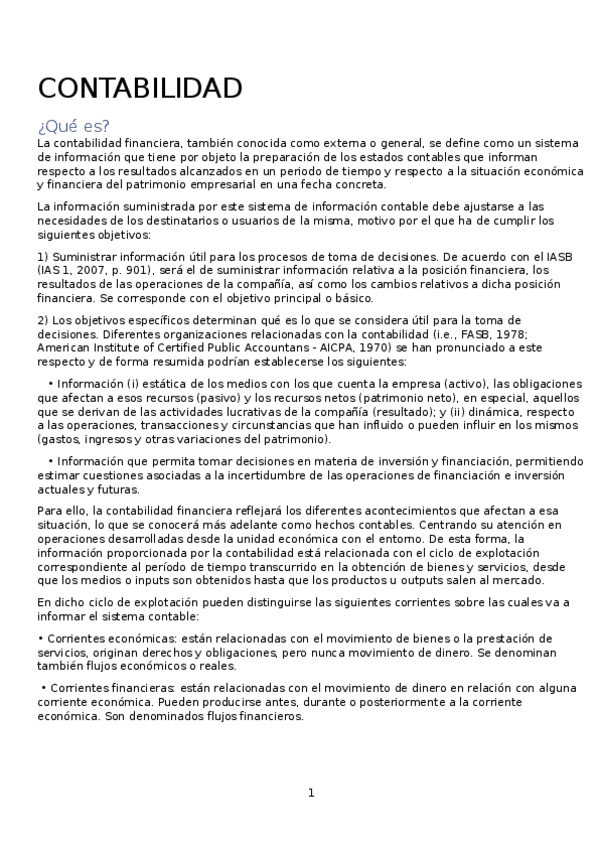 CONTABILIDAD

¿Qué es?

La contabilidad financiera, también conocida como externa o general, se define como un sistema de información que tiene por objeto la preparación de los estados contables que informan respecto a los resultados alcanzados en un periodo de tiempo y respecto a la situación económica y financiera del patrimonio empresarial en una fecha concreta.

La información suministrada por este sistema de información contable debe ajustarse a las necesidades de los destinatarios o usuarios de la misma, motivo por el que ha de cumplir los siguientes objetivos:

1) Suministrar información útil para los procesos de toma de decisiones. De acuerdo con el IASB (IAS 1, 2007, p. 901), será el de suministrar información relativa a la posición financiera, los resultados de las operaciones de la compañía, así como los cambios relativos a dicha posición financiera. Se corresponde con el objetivo principal o básico.

2) Los objetivos específicos determinan qué es lo que se considera útil para la toma de decisiones. Diferentes organizaciones relacionadas con la contabilidad (i.e., FASB, 1978; American Institute of Certified Public Accountans - AICPA, 1970) se han pronunciado a este respecto y de forma resumida podrían establecerse los siguientes:

• Información (i) estática de los medios con los que cuenta la empresa (activo), las obligaciones que afectan a esos recursos (pasivo) y los recursos netos (patrimonio neto), en especial, aquellos que se derivan de las actividades lucrativas de la compañía (resultado); y (ii) dinámica, respecto a las operaciones, transacciones y circunstancias que han influido o pueden influir en los mismos (gastos, ingresos y otras variaciones del patrimonio).

• Información que permita tomar decisiones en materia de inversión y financiación, permitiendo estimar cuestiones asociadas a la incertidumbre de las operaciones de financiación e inversión actuales y futuras.

Para ello, la contabilidad financiera reflejará los diferentes acontecimientos que afectan a esa situación, lo que se conocerá más adelante como hechos contables. Centrando su atención en operaciones desarrolladas desde la unidad económica con el entorno. De esta forma, la información proporcionada por la contabilidad está relacionada con el ciclo de explotación correspondiente al período de tiempo transcurrido en la obtención de bienes y servicios, desde que los medios o inputs son obtenidos hasta que los productos u outputs salen al mercado.

En dicho ciclo de explotación pueden distinguirse las siguientes corrientes sobre las cuales va a informar el sistema contable:

• Corrientes económicas: están relacionadas con el movimiento de bienes o la prestación de servicios, originan derechos y obligaciones, pero nunca movimiento de dinero. Se denominan también flujos económicos o reales.

• Corrientes financieras: están relacionadas con el movimiento de dinero en relación con alguna corriente económica. Pueden producirse antes, durante o posteriormente a la corriente económica. Son denominados flujos financieros.

1